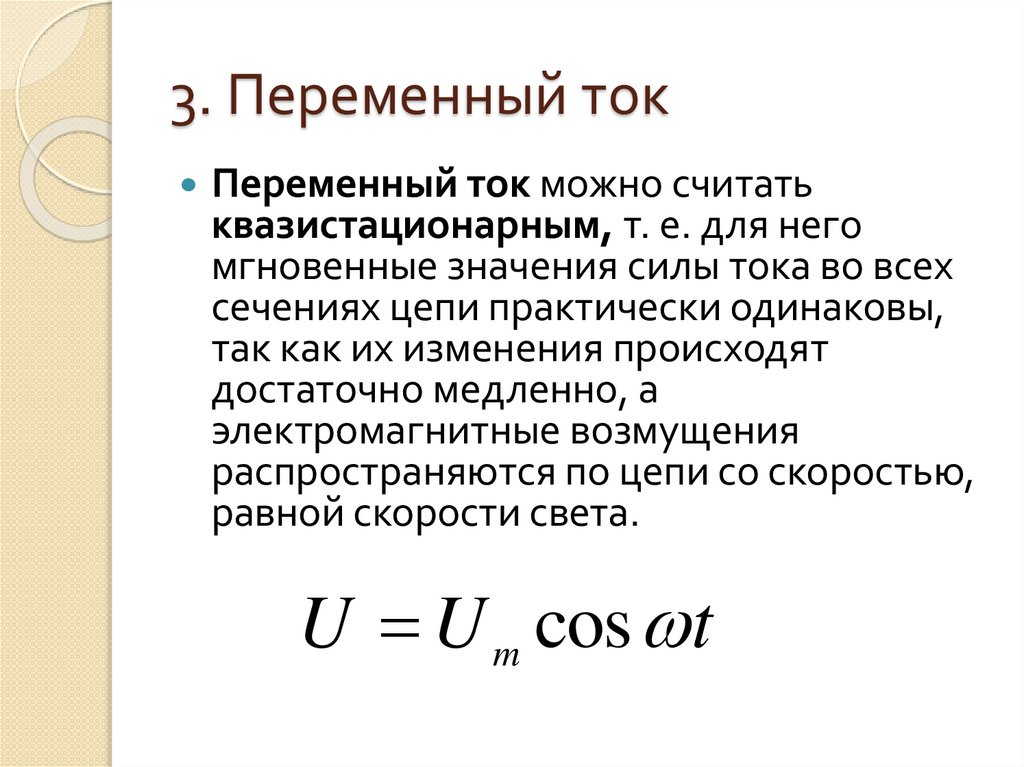 3. Переменный ток

• Переменный ток можно считать квазистационарным, т. е. для него мгновенные значения силы тока во всех сечениях цепи практически одинаковы, так как их изменения происходят достаточно медленно, а электромагнитные возмущения распространяются по цепи со скоростью, равной скорости света.

$U = U_m \cos \omega t$